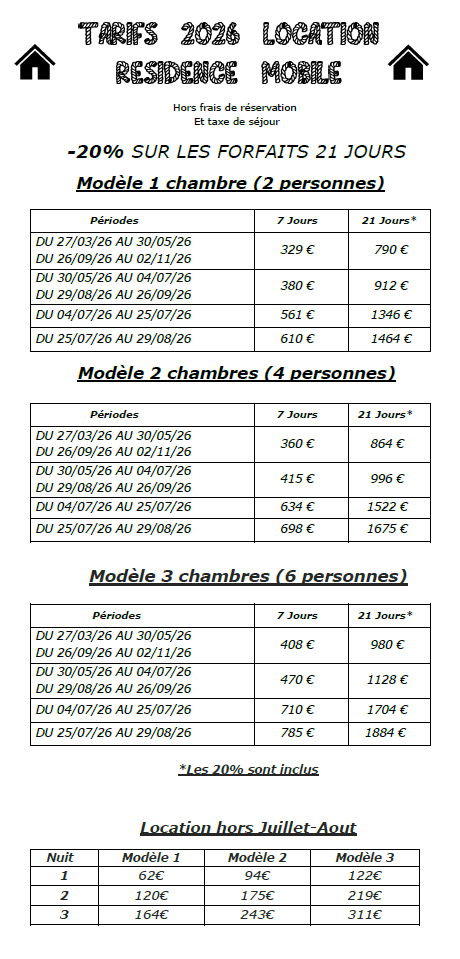 TARIFS 2026 LOCATION RESIDENCE MOBILE

Hors frais de réservation
Et taxe de séjour

-20% SUR LES FORFAITS 21 JOURS

Modèle 1 chambre (2 personnes)

| Périodes | 7 Jours | 21 Jours* |
|---|---|---|
| DU 27/03/26 AU 30/05/26 DU 26/09/26 AU 02/11/26 | 329 € | 790 € |
| DU 30/05/26 AU 04/07/26 DU 29/08/26 AU 26/09/26 | 380 € | 912 € |
| DU 04/07/26 AU 25/07/26 | 561 € | 1346 € |
| DU 25/07/26 AU 29/08/26 | 610 € | 1464 € |

Modèle 2 chambres (4 personnes)

| Périodes | 7 Jours | 21 Jours* |
|---|---|---|
| DU 27/03/26 AU 30/05/26 DU 26/09/26 AU 02/11/26 | 360 € | 864 € |
| DU 30/05/26 AU 04/07/26 DU 29/08/26 AU 26/09/26 | 415 € | 996 € |
| DU 04/07/26 AU 25/07/26 | 634 € | 1522 € |
| DU 25/07/26 AU 29/08/26 | 698 € | 1675 € |

Modèle 3 chambres (6 personnes)

| Périodes | 7 Jours | 21 Jours* |
|---|---|---|
| DU 27/03/26 AU 30/05/26 DU 26/09/26 AU 02/11/26 | 408 € | 980 € |
| DU 30/05/26 AU 04/07/26 DU 29/08/26 AU 26/09/26 | 470 € | 1128 € |
| DU 04/07/26 AU 25/07/26 | 710 € | 1704 € |
| DU 25/07/26 AU 29/08/26 | 785 € | 1884 € |

*Les 20% sont inclus

Location hors Juillet-Aout

| Nuit | Modèle 1 | Modèle 2 | Modèle 3 |
|---|---|---|---|
| 1 | 62€ | 94€ | 122€ |
| 2 | 120€ | 175€ | 219€ |
| 3 | 164€ | 243€ | 311€ |